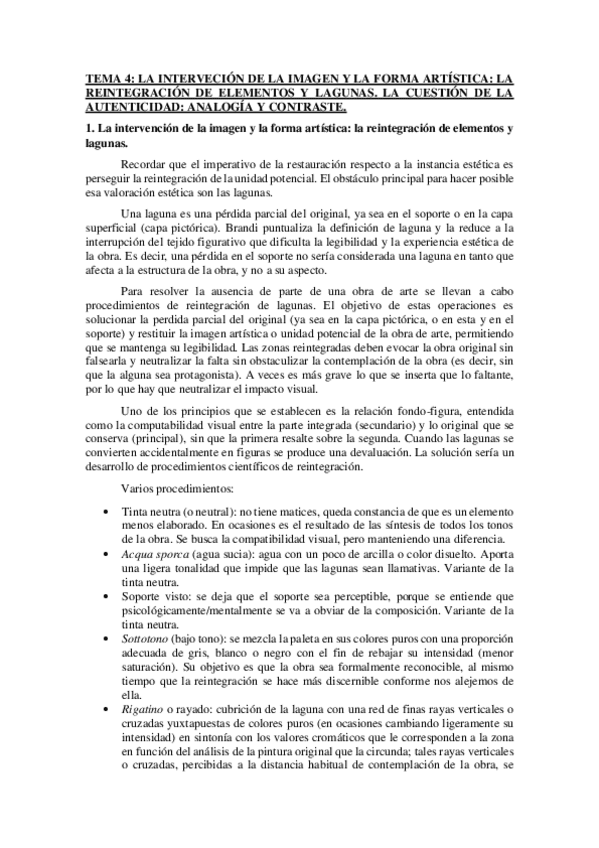 TEMA 4: LA INTERVECIÓN DE LA IMAGEN Y LA FORMA ARTÍSTICA: LA REINTEGRACIÓN DE ELEMENTOS Y LAGUNAS. LA CUESTIÓN DE LA AUTENTICIDAD: ANALOGÍA Y CONTRASTE.

1. La intervención de la imagen y la forma artística: la reintegración de elementos y lagunas.

Recordar que el imperativo de la restauración respecto a la instancia estética es perseguir la reintegración de la unidad potencial. El obstáculo principal para hacer posible esa valoración estética son las lagunas.

Una laguna es una pérdida parcial del original, ya sea en el soporte o en la capa superficial (capa pictórica). Brandi puntualiza la definición de laguna y la reduce a la interrupción del tejido figurativo que dificulta la legibilidad y la experiencia estética de la obra. Es decir, una pérdida en el soporte no sería considerada una laguna en tanto que afecta a la estructura de la obra, y no a su aspecto.

Para resolver la ausencia de parte de una obra de arte se llevan a cabo procedimientos de reintegración de lagunas. El objetivo de estas operaciones es solucionar la perdida parcial del original (ya sea en la capa pictórica, o en esta y en el soporte) y restituir la imagen artística o unidad potencial de la obra de arte, permitiendo que se mantenga su legibilidad. Las zonas reintegradas deben evocar la obra original sin falsearla y neutralizar la falta sin obstaculizar la contemplación de la obra (es decir, sin que la alguna sea protagonista). A veces es más grave lo que se inserta que lo faltante, por lo que hay que neutralizar el impacto visual.

Uno de los principios que se establecen es la relación fondo-figura, entendida como la computabilidad visual entre la parte integrada (secundario) y lo original que se conserva (principal), sin que la primera resalte sobre la segunda. Cuando las lagunas se convierten accidentalmente en figuras se produce una devaluación. La solución sería un desarrollo de procedimientos científicos de reintegración.

Varios procedimientos:

• Tinta neutra (o neutral): no tiene matices, queda constancia de que es un elemento menos elaborado. En ocasiones es el resultado de las síntesis de todos los tonos de la obra. Se busca la compatibilidad visual, pero manteniendo una diferencia.
• Acqua sporca (agua sucia): agua con un poco de arcilla o color disuelto. Aporta una ligera tonalidad que impide que las lagunas sean llamativas. Variante de la tinta neutra.
• Soporte visto: se deja que el soporte sea perceptible, porque se entiende que psicológicamente/mentalmente se va a obviar de la composición. Variante de la tinta neutra.
• Sottotono (bajo tono): se mezcla la paleta en sus colores puros con una proporción adecuada de gris, blanco o negro con el fin de rebajar su intensidad (menor saturación). Su objetivo es que la obra sea formalmente reconocible, al mismo tiempo que la reintegración se hace más discernible conforme nos alejemos de ella.
• Rigatino o rayado: cubrición de la laguna con una red de finas rayas verticales o cruzadas yuxtapuestas de colores puros (en ocasiones cambiando ligeramente su intensidad) en sintonía con los valores cromáticos que le corresponden a la zona en función del análisis de la pintura original que la circunda; tales rayas verticales o cruzadas, percibidas a la distancia habitual de contemplación de la obra, se